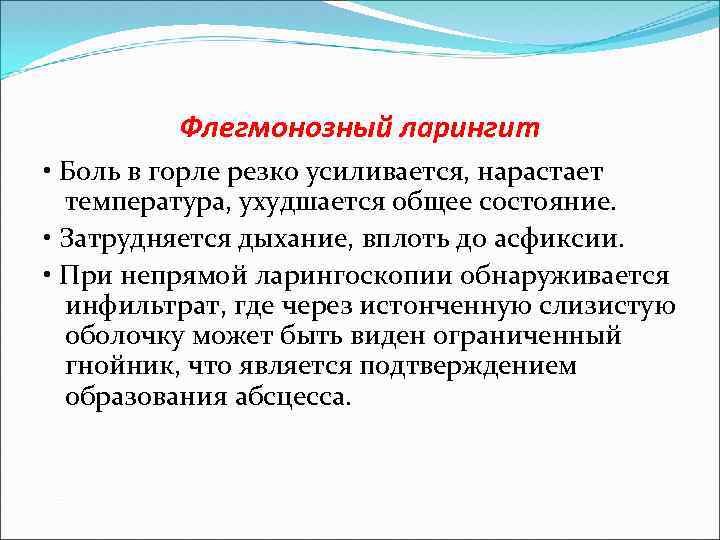 Флегмонозный ларингит

• Боль в горле резко усиливается, нарастает температура, ухудшается общее состояние.

• Затрудняется дыхание, вплоть до асфиксии.

• При непрямой ларингоскопии обнаруживается инфильтрат, где через истонченную слизистую оболочку может быть виден ограниченный гнойник, что является подтверждением образования абсцесса.